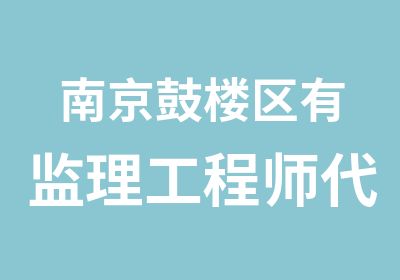 南京鼓楼区有
监理工程师代